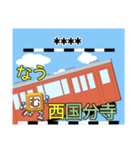 ****

なう

む

西国分寺